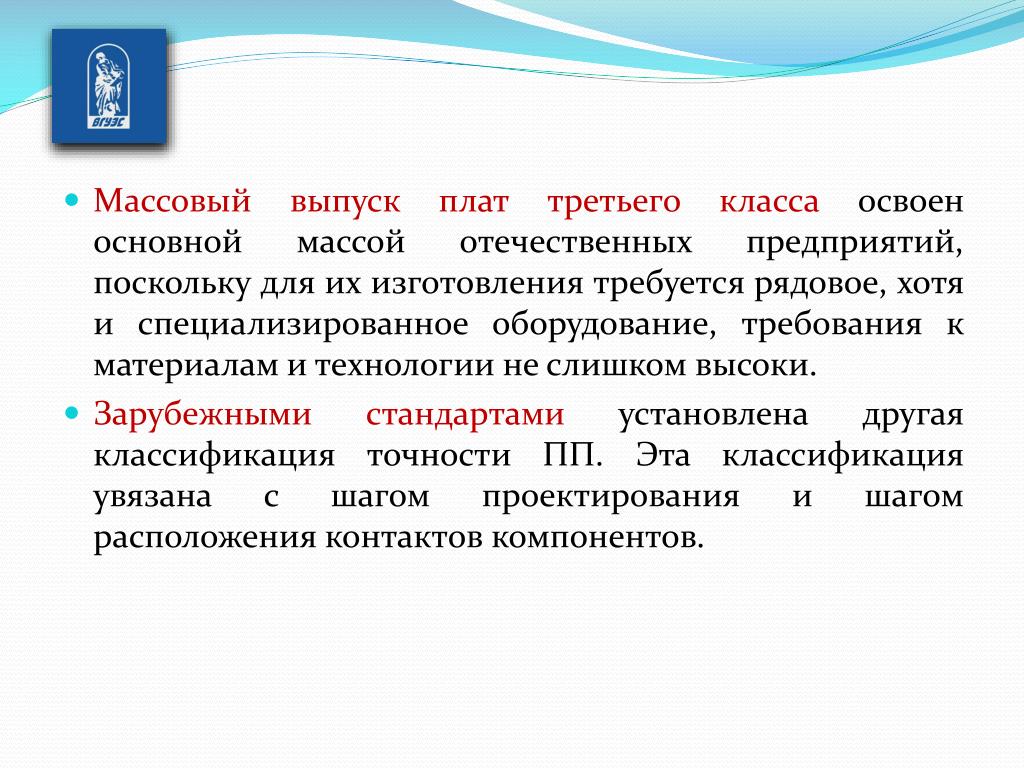 ВГУЭС

Массовый выпуск плат третьего класса освоен основной массой отечественных предприятий, поскольку для их изготовления требуется рядовое, хотя и специализированное оборудование, требования к материалам и технологии не слишком высоки.

Зарубежными стандартами установлена другая классификация точности ПП. Эта классификация увязана с шагом проектирования и шагом расположения контактов компонентов.